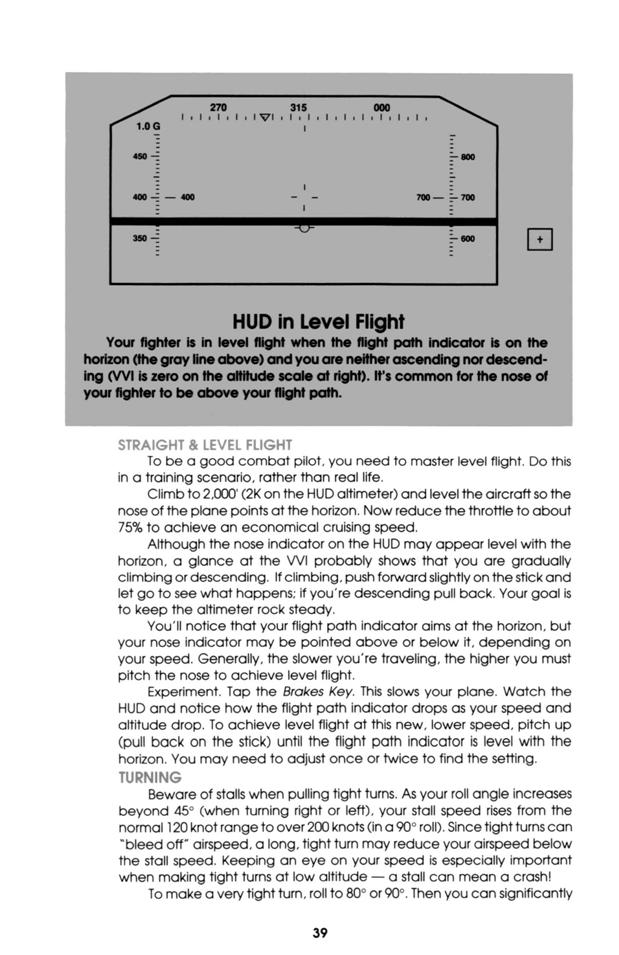 270 315 000
1.0 G
450
400 — 400
350
800
700 — 700
600
+

HUD in Level Flight

Your fighter is in level flight when the flight path indicator is on the horizon (the gray line above) and you are neither ascending nor descending (VVI is zero on the altitude scale at right). It's common for the nose of your fighter to be above your flight path.

STRAIGHT & LEVEL FLIGHT

To be a good combat pilot, you need to master level flight. Do this in a training scenario, rather than real life.

Climb to 2,000' (2K on the HUD altimeter) and level the aircraft so the nose of the plane points at the horizon. Now reduce the throttle to about 75% to achieve an economical cruising speed.

Although the nose indicator on the HUD may appear level with the horizon, a glance at the VVI probably shows that you are gradually climbing or descending. If climbing, push forward slightly on the stick and let go to see what happens; if you're descending pull back. Your goal is to keep the altimeter rock steady.

You'll notice that your flight path indicator aims at the horizon, but your nose indicator may be pointed above or below it, depending on your speed. Generally, the slower you're traveling, the higher you must pitch the nose to achieve level flight.

Experiment. Tap the Brakes Key. This slows your plane. Watch the HUD and notice how the flight path indicator drops as your speed and altitude drop. To achieve level flight at this new, lower speed, pitch up (pull back on the stick) until the flight path indicator is level with the horizon. You may need to adjust once or twice to find the setting.

TURNING

Beware of stalls when pulling tight turns. As your roll angle increases beyond 45° (when turning right or left), your stall speed rises from the normal 120 knot range to over 200 knots (in a 90° roll). Since tight turns can "bleed off" airspeed, a long, tight turn may reduce your airspeed below the stall speed. Keeping an eye on your speed is especially important when making tight turns at low altitude — a stall can mean a crash!

To make a very tight turn, roll to 80° or 90°. Then you can significantly

39